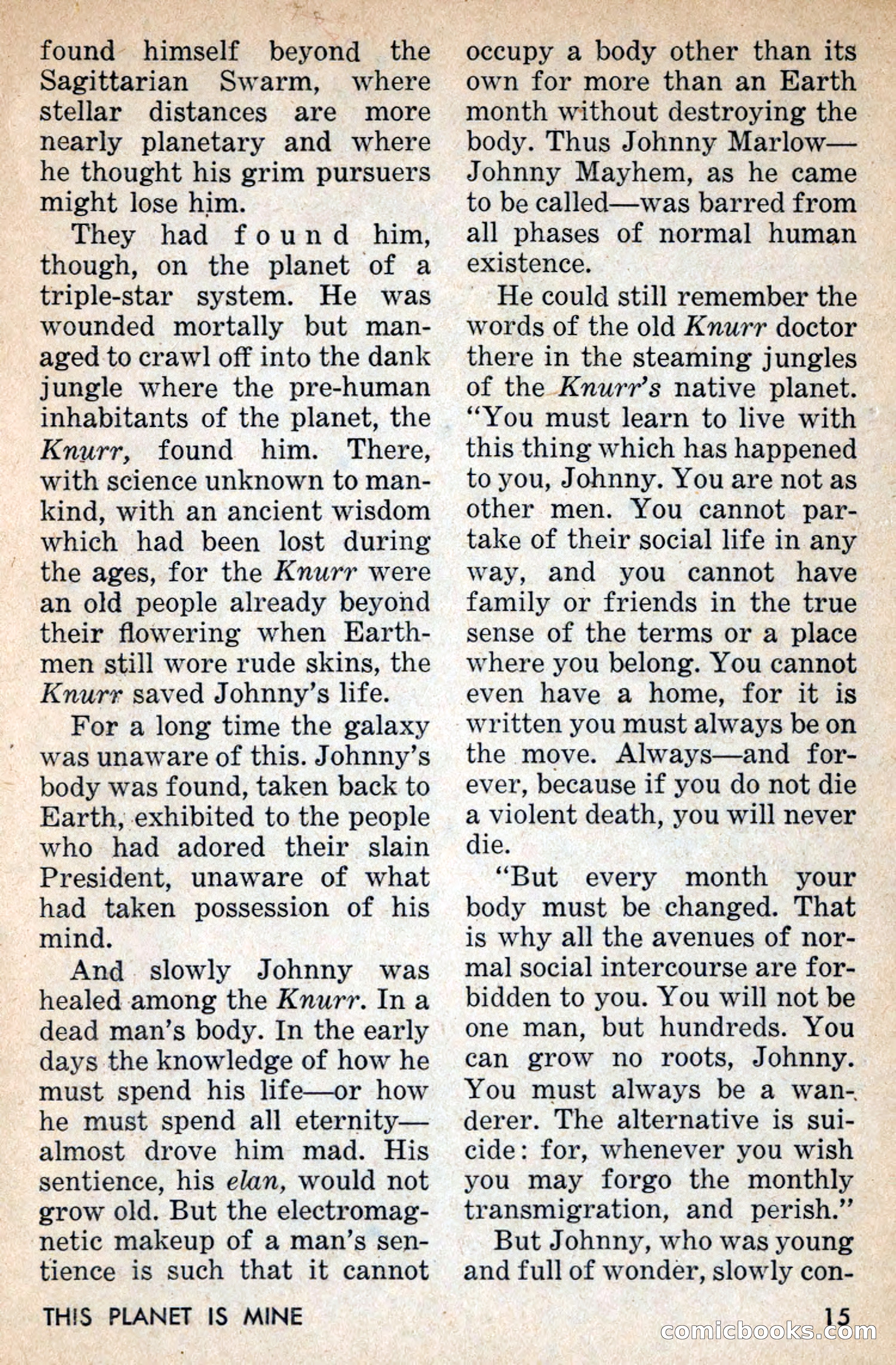 found himself beyond the Sagittarian Swarm, where stellar distances are more nearly planetary and where he thought his grim pursuers might lose him.

They had found him, though, on the planet of a triple-star system. He was wounded mortally but managed to crawl off into the dank jungle where the pre-human inhabitants of the planet, the Knurr, found him. There, with science unknown to mankind, with an ancient wisdom which had been lost during the ages, for the Knurr were an old people already beyond their flowering when Earthmen still wore rude skins, the Knurr saved Johnny's life.

For a long time the galaxy was unaware of this. Johnny's body was found, taken back to Earth, exhibited to the people who had adored their slain President, unaware of what had taken possession of his mind.

And slowly Johnny was healed among the Knurr. In a dead man's body. In the early days the knowledge of how he must spend his life—or how he must spend all eternity—almost drove him mad. His sentience, his elan, would not grow old. But the electromagnetic makeup of a man's sentience is such that it cannot occupy a body other than its own for more than an Earth month without destroying the body. Thus Johnny Marlow—Johnny Mayhem, as he came to be called—was barred from all phases of normal human existence.

He could still remember the words of the old Knurr doctor there in the steaming jungles of the Knurr's native planet. "You must learn to live with this thing which has happened to you, Johnny. You are not as other men. You cannot partake of their social life in any way, and you cannot have family or friends in the true sense of the terms or a place where you belong. You cannot even have a home, for it is written you must always be on the move. Always—and forever, because if you do not die a violent death, you will never die.

"But every month your body must be changed. That is why all the avenues of normal social intercourse are forbidden to you. You will not be one man, but hundreds. You can grow no roots, Johnny. You must always be a wanderer. The alternative is suicide: for, whenever you wish you may forgo the monthly transmigration, and perish."

But Johnny, who was young and full of wonder, slowly con-

THIS PLANET IS MINE 15

comicbooks.com